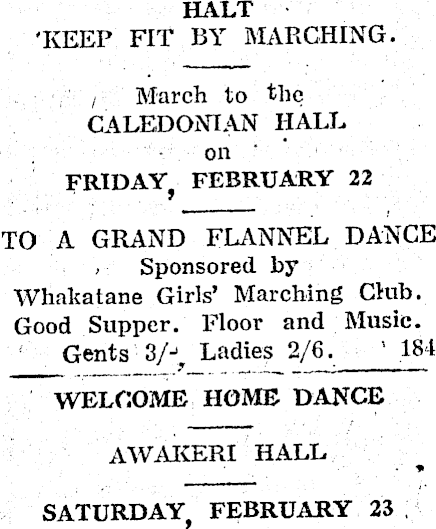 HALT
'KEEP FIT BY MARCHING.

March to the
CALEDONIAN HALL
on
FRIDAY, FEBRUARY 22

TO A GRAND FLANNEL DANCE
Sponsored by
Whakatane Girls' Marching Club.
Good Supper. Floor and Music.
Gents 3/-, Ladies 2/6. 184

WELCOME HOME DANCE

AWAKERI HALL

SATURDAY, FEBRUARY 23